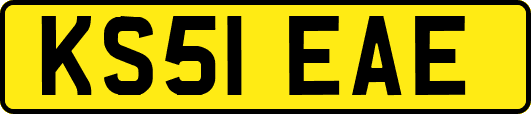 KS51 EAE